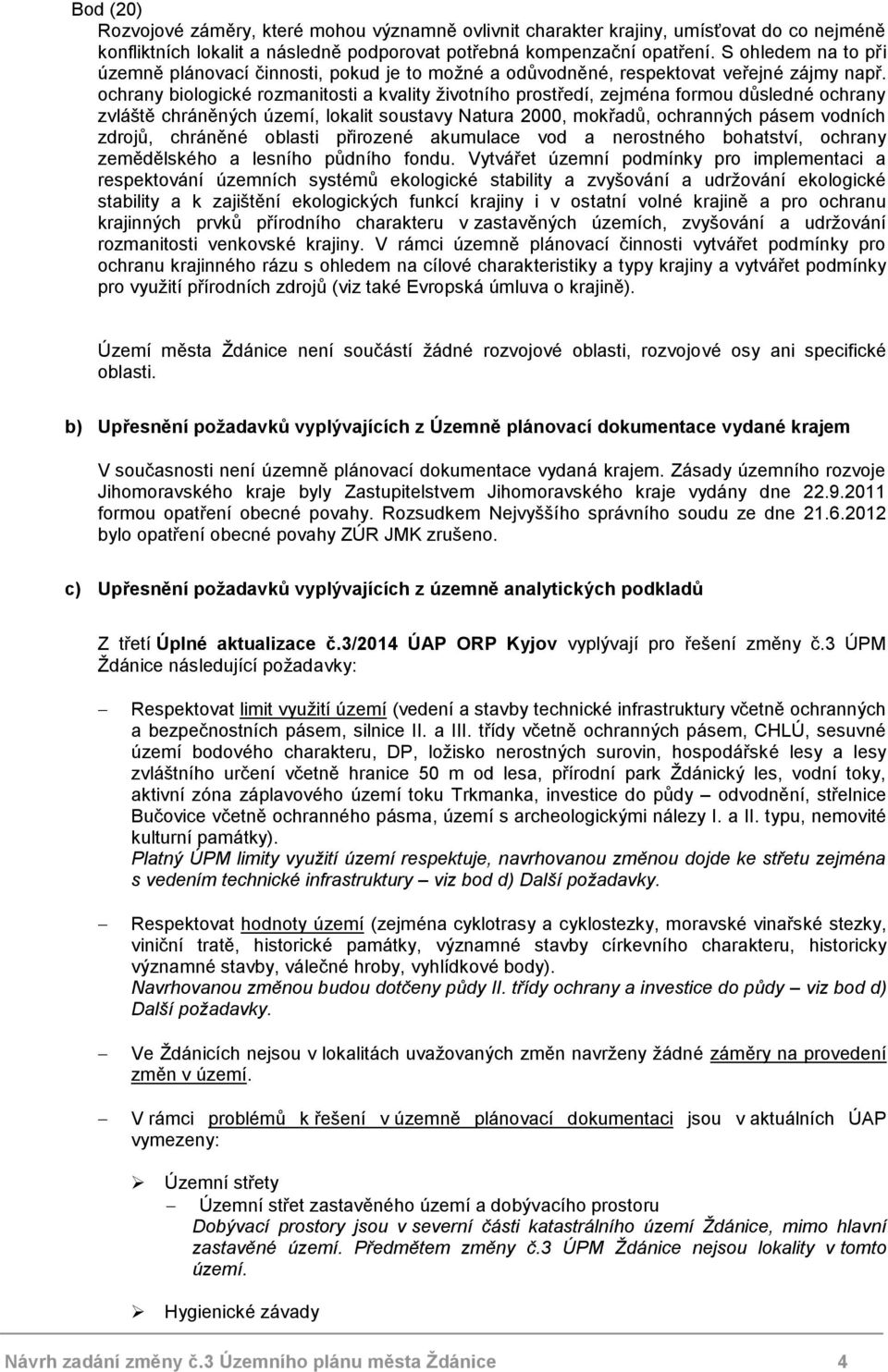 Bod (20)
Rozvojové záměry, které mohou významně ovlivnit charakter krajiny, umísťovat do co nejméně konfliktních lokalit a následně podporovat potřebná kompenzační opatření. S ohledem na to při územně plánovací činnosti, pokud je to možné a odůvodněné, respektovat veřejné zájmy např. ochrany biologické rozmanitosti a kvality životního prostředí, zejména formou důsledné ochrany zvláště chráněných území, lokalit soustavy Natura 2000, mokřadů, ochranných pásem vodních zdrojů, chráněné oblasti přirozené akumulace vod a nerostného bohatství, ochrany zemědělského a lesního půdního fondu. Vytvářet územní podmínky pro implementaci a respektování územních systémů ekologické stability a zvyšování a udržování ekologické stability a k zajištění ekologických funkcí krajiny i v ostatní volné krajině a pro ochranu krajinných prvků přírodního charakteru v zastavěných územích, zvyšování a udržování rozmanitosti venkovské krajiny. V rámci územně plánovací činnosti vytvářet podmínky pro ochranu krajinného rázu s ohledem na cílové charakteristiky a typy krajiny a vytvářet podmínky pro využití přírodních zdrojů (viz také Evropská úmluva o krajině).

Území města Ždánice není součástí žádné rozvojové oblasti, rozvojové osy ani specifické oblasti.

b) Upřesnění požadavků vyplývajících z Územně plánovací dokumentace vydané krajem

V současnosti není územně plánovací dokumentace vydaná krajem. Zásady územního rozvoje Jihomoravského kraje byly Zastupitelstvem Jihomoravského kraje vydány dne 22.9.2011 formou opatření obecné povahy. Rozsudkem Nejvyššího správního soudu ze dne 21.6.2012 bylo opatření obecné povahy ZÚR JMK zrušeno.

c) Upřesnění požadavků vyplývajících z územně analytických podkladů

Z třetí Úplné aktualizace č.3/2014 ÚAP ORP Kyjov vyplývají pro řešení změny č.3 ÚPM Ždánice následující požadavky:

– Respektovat limit využití území (vedení a stavby technické infrastruktury včetně ochranných a bezpečnostních pásem, silnice II. a III. třídy včetně ochranných pásem, CHLÚ, sesuvné území bodového charakteru, DP, ložisko nerostných surovin, hospodářské lesy a lesy zvláštního určení včetně hranice 50 m od lesa, přírodní park Ždánický les, vodní toky, aktivní zóna záplavového území toku Trkmanka, investice do půdy – odvodnění, střelnice Bučovice včetně ochranného pásma, území s archeologickými nálezy I. a II. typu, nemovité kulturní památky).
Platný ÚPM limity využití území respektuje, navrhovanou změnou dojde ke střetu zejména s vedením technické infrastruktury – viz bod d) Další požadavky.

– Respektovat hodnoty území (zejména cyklotrasy a cyklostezky, moravské vinařské stezky, viniční tratě, historické památky, významné stavby církevního charakteru, historicky významné stavby, válečné hroby, vyhlídkové body).
Navrhovanou změnou budou dotčeny půdy II. třídy ochrany a investice do půdy – viz bod d) Další požadavky.

– Ve Ždánicích nejsou v lokalitách uvažovaných změn navrženy žádné záměry na provedení změn v území.

– V rámci problémů k řešení v územně plánovací dokumentaci jsou v aktuálních ÚAP vymezeny:

➢ Územní střety
– Územní střet zastavěného území a dobývacího prostoru
Dobývací prostory jsou v severní části katastrálního území Ždánice, mimo hlavní zastavěné území. Předmětem změny č.3 ÚPM Ždánice nejsou lokality v tomto území.

➢ Hygienické závady

Návrh zadání změny č.3 Územního plánu města Ždánice 4